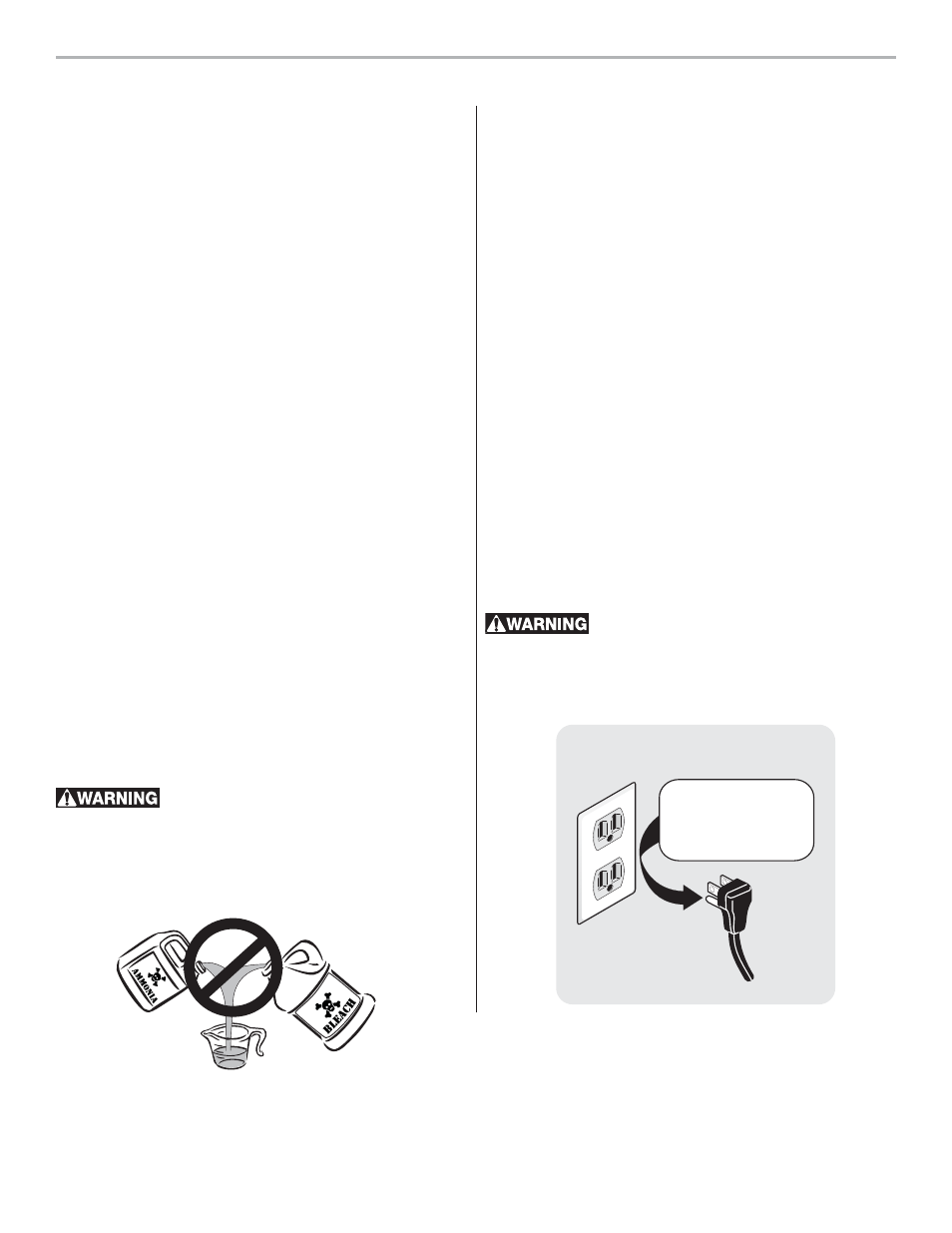 WARNING

AMMONIA

BLEACH

WARNING